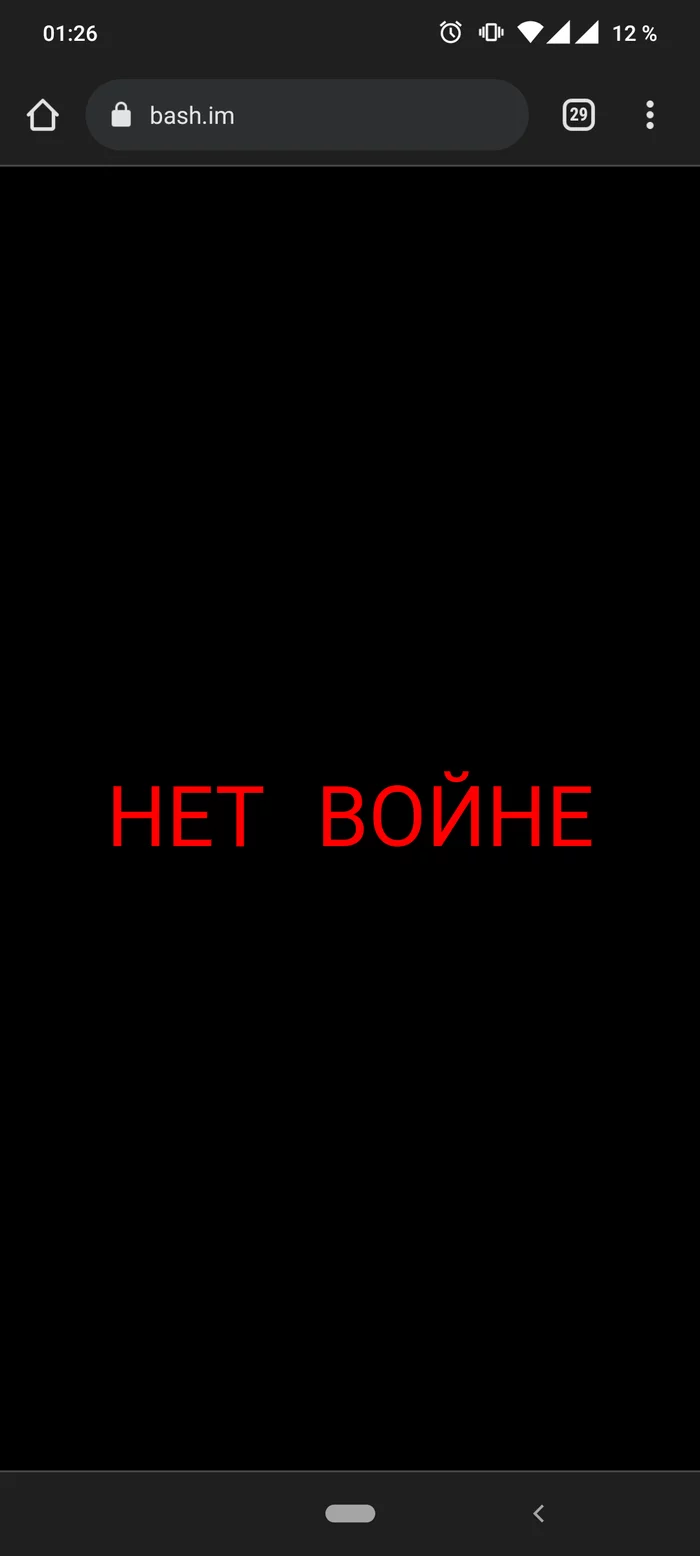 01:26 12 %

bash.im

29

НЕТ ВОЙНЕ